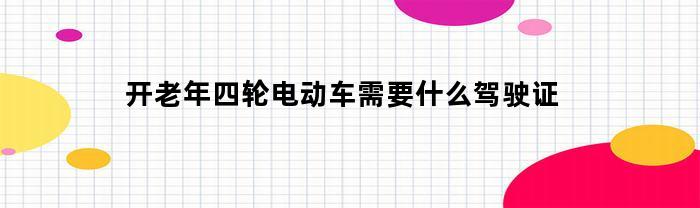 开老年四轮电动车需要什么驾驶证